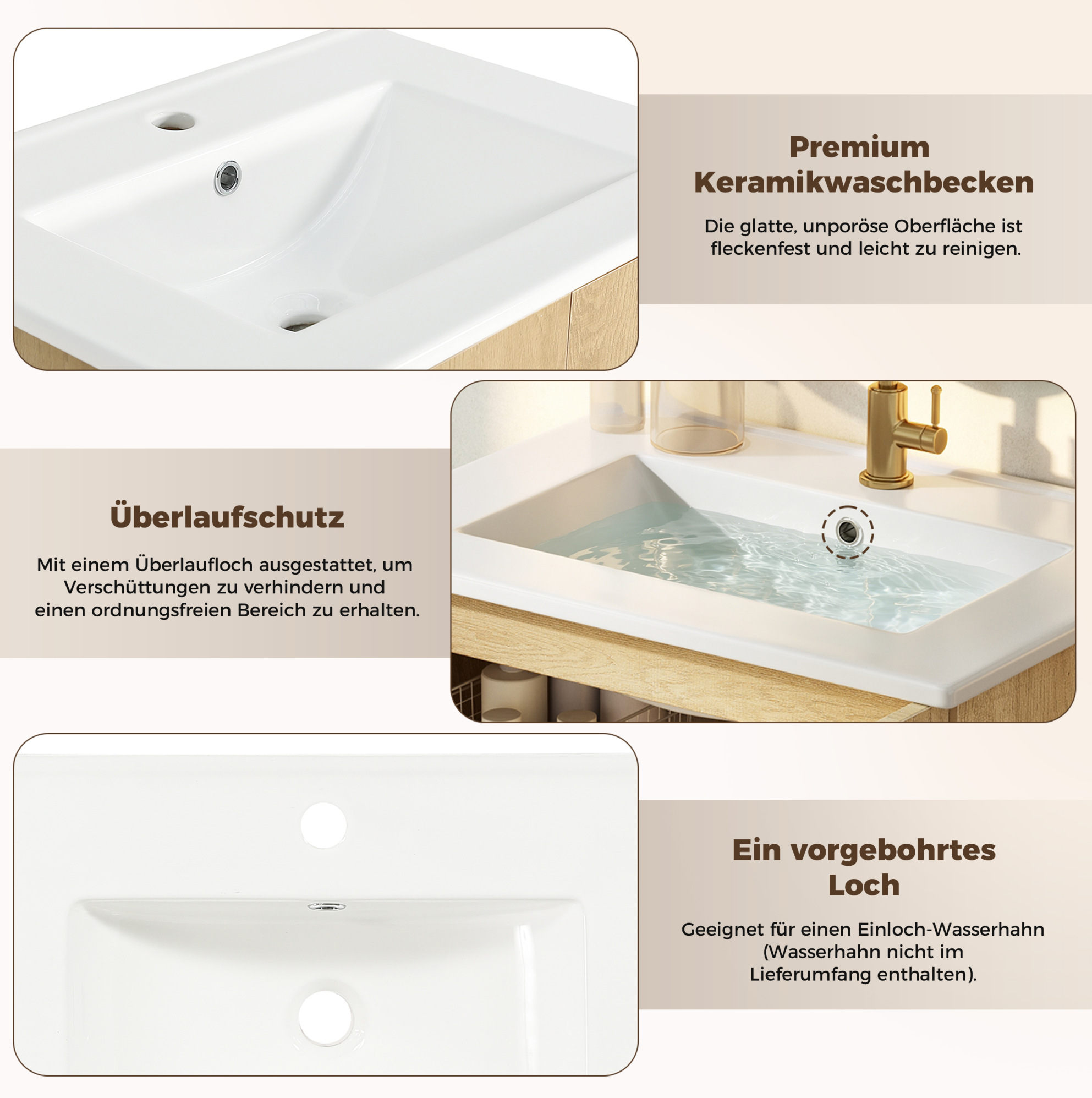 Premium Keramikwaschbecken

Die glatte, unporöse Oberfläche ist fleckenfest und leicht zu reinigen.

Überlaufschutz

Mit einem Überlaufloch ausgestattet, um Verschüttungen zu verhindern und einen ordnungsfreien Bereich zu erhalten.

Ein vorgebohrtes Loch

Geeignet für einen Einloch-Wasserhahn (Wasserhahn nicht im Lieferumfang enthalten).